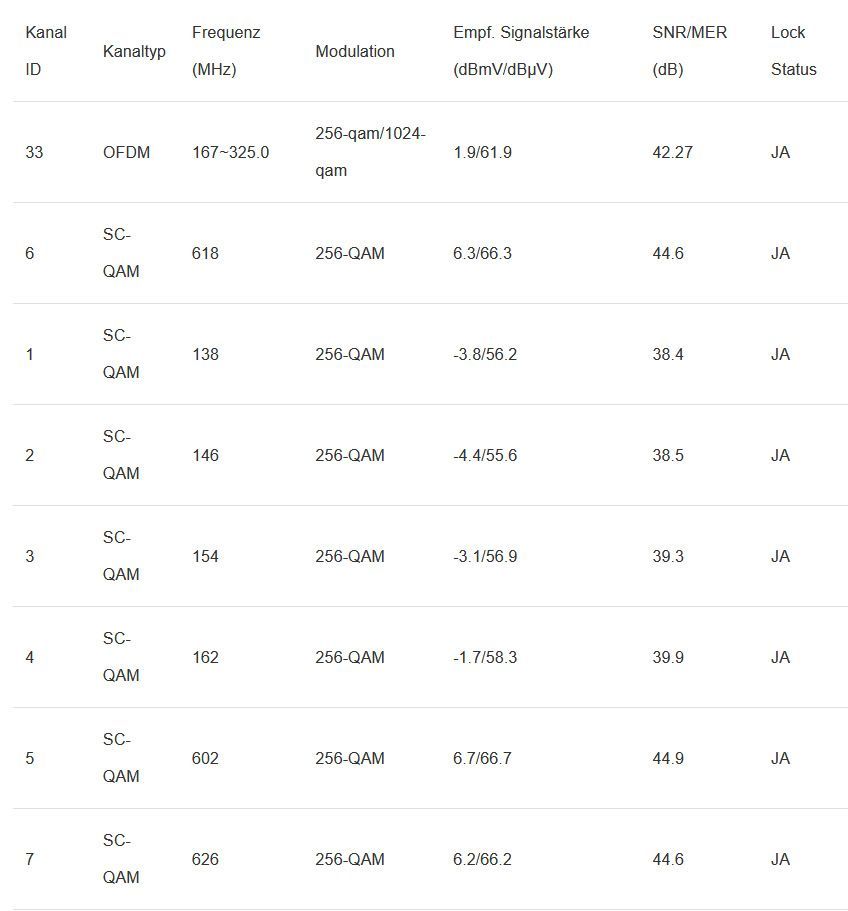 | Kanal ID | Kanaltyp | Frequenz (MHz) | Modulation | Empf. Signalstärke (dBmV/dBµV) | SNR/MER (dB) | Lock Status |
|---|---|---|---|---|---|---|
| 33 | OFDM | 167~325.0 | 256-qam/1024-qam | 1.9/61.9 | 42.27 | JA |
| 6 | SC-QAM | 618 | 256-QAM | 6.3/66.3 | 44.6 | JA |
| 1 | SC-QAM | 138 | 256-QAM | -3.8/56.2 | 38.4 | JA |
| 2 | SC-QAM | 146 | 256-QAM | -4.4/55.6 | 38.5 | JA |
| 3 | SC-QAM | 154 | 256-QAM | -3.1/56.9 | 39.3 | JA |
| 4 | SC-QAM | 162 | 256-QAM | -1.7/58.3 | 39.9 | JA |
| 5 | SC-QAM | 602 | 256-QAM | 6.7/66.7 | 44.9 | JA |
| 7 | SC-QAM | 626 | 256-QAM | 6.2/66.2 | 44.6 | JA |